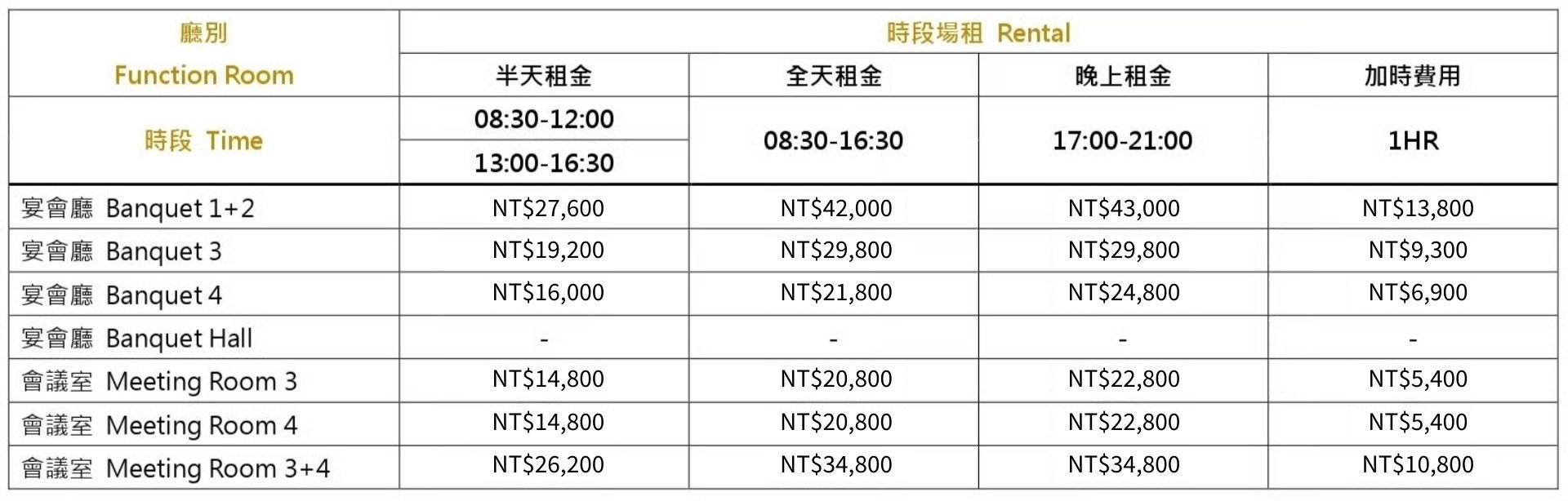 | 廳別 Function Room | 時段場租 Rental | | | |
|---|---|---|---|---|
| | 半天租金 | 全天租金 | 晚上租金 | 加時費用 |
| 時段 Time | 08:30-12:00 13:00-16:30 | 08:30-16:30 | 17:00-21:00 | 1HR |
| 宴會廳 Banquet 1+2 | NT$27,600 | NT$42,000 | NT$43,000 | NT$13,800 |
| 宴會廳 Banquet 3 | NT$19,200 | NT$29,800 | NT$29,800 | NT$9,300 |
| 宴會廳 Banquet 4 | NT$16,000 | NT$21,800 | NT$24,800 | NT$6,900 |
| 宴會廳 Banquet Hall | - | - | - | - |
| 會議室 Meeting Room 3 | NT$14,800 | NT$20,800 | NT$22,800 | NT$5,400 |
| 會議室 Meeting Room 4 | NT$14,800 | NT$20,800 | NT$22,800 | NT$5,400 |
| 會議室 Meeting Room 3+4 | NT$26,200 | NT$34,800 | NT$34,800 | NT$10,800 |